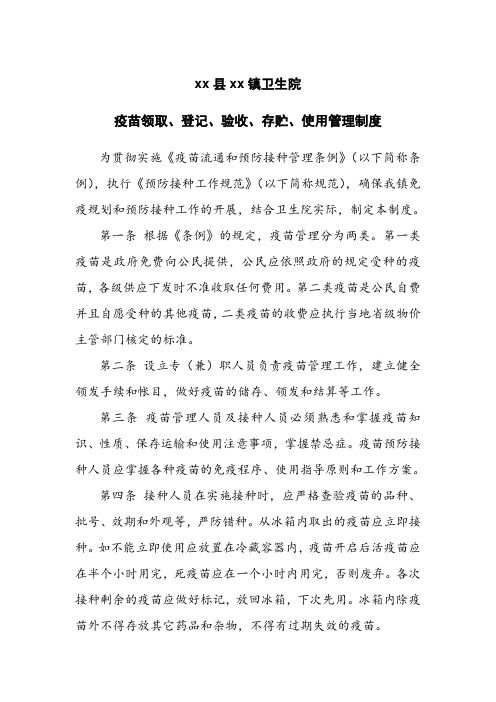 xx 县 xx 镇卫生院

疫苗领取、登记、验收、存贮、使用管理制度

为贯彻实施《疫苗流通和预防接种管理条例》(以下简称条例)，执行《预防接种工作规范》(以下简称规范)，确保我镇免疫规划和预防接种工作的开展，结合卫生院实际，制定本制度。

第一条 根据《条例》的规定，疫苗管理分为两类。第一类疫苗是政府免费向公民提供，公民应依照政府的规定受种的疫苗，各级供应下发时不准收取任何费用。第二类疫苗是公民自费并且自愿受种的其他疫苗，二类疫苗的收费应执行当地省级物价主管部门核定的标准。

第二条 设立专（兼）职人员负责疫苗管理工作，建立健全领发手续和帐目，做好疫苗的储存、领发和结算等工作。

第三条 疫苗管理人员及接种人员必须熟悉和掌握疫苗知识、性质、保存运输和使用注意事项，掌握禁忌症。疫苗预防接种人员应掌握各种疫苗的免疫程序、使用指导原则和工作方案。

第四条 接种人员在实施接种时，应严格查验疫苗的品种、批号、效期和外观等，严防错种。从冰箱内取出的疫苗应立即接种。如不能立即使用应放置在冷藏容器内，疫苗开启后活疫苗应在半个小时用完，死疫苗应在一个小时内用完，否则废弃。各次接种剩余的疫苗应做好标记，放回冰箱，下次先用。冰箱内除疫苗外不得存放其它药品和杂物，不得有过期失效的疫苗。